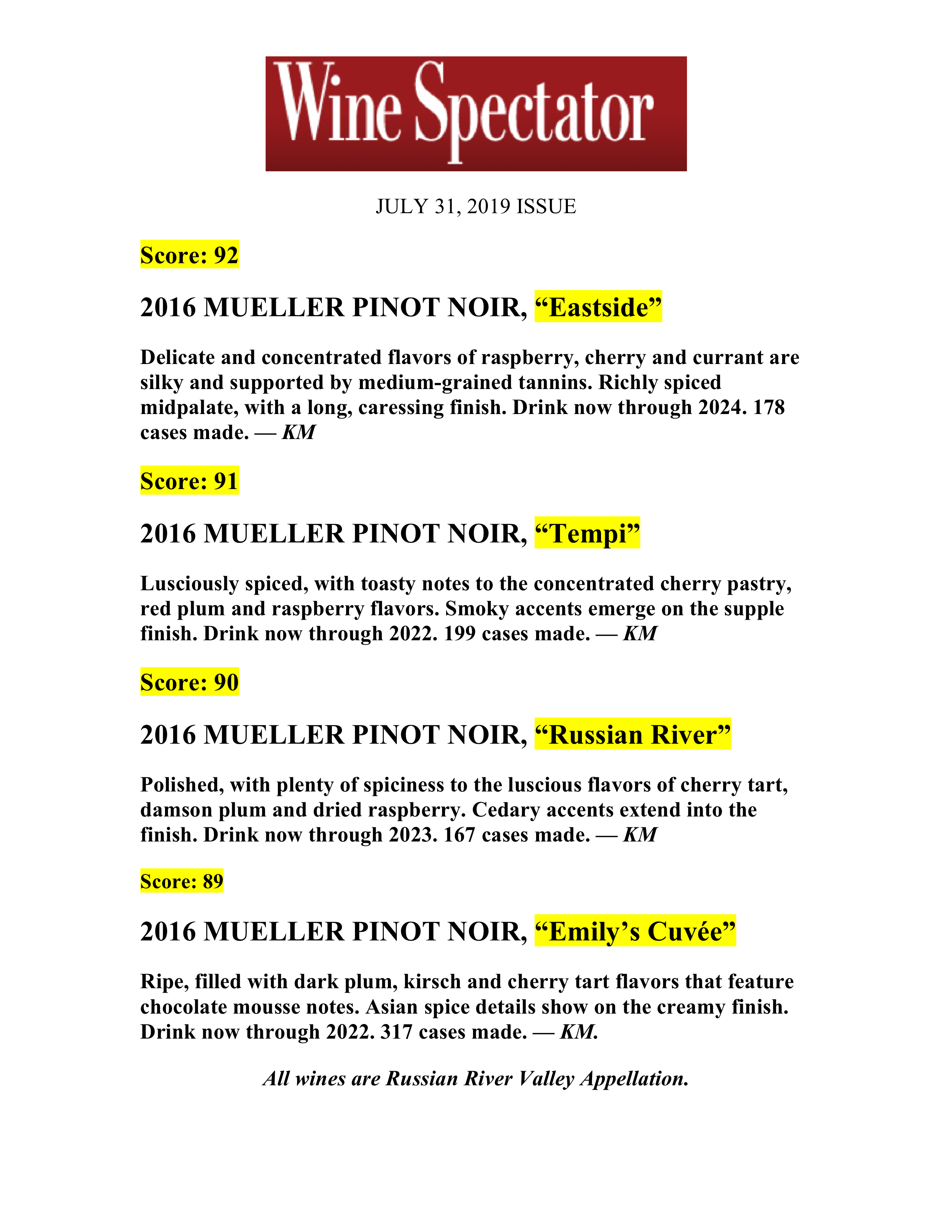 Wine Spectator

JULY 31, 2019 ISSUE

Score: 92

2016 MUELLER PINOT NOIR, “Eastside”

Delicate and concentrated flavors of raspberry, cherry and currant are silky and supported by medium-grained tannins. Richly spiced midpalate, with a long, caressing finish. Drink now through 2024. 178 cases made. — KM

Score: 91

2016 MUELLER PINOT NOIR, “Tempi”

Lusciously spiced, with toasty notes to the concentrated cherry pastry, red plum and raspberry flavors. Smoky accents emerge on the supple finish. Drink now through 2022. 199 cases made. — KM

Score: 90

2016 MUELLER PINOT NOIR, “Russian River”

Polished, with plenty of spiciness to the luscious flavors of cherry tart, damson plum and dried raspberry. Cedary accents extend into the finish. Drink now through 2023. 167 cases made. — KM

Score: 89

2016 MUELLER PINOT NOIR, “Emily’s Cuvée”

Ripe, filled with dark plum, kirsch and cherry tart flavors that feature chocolate mousse notes. Asian spice details show on the creamy finish. Drink now through 2022. 317 cases made. — KM.

All wines are Russian River Valley Appellation.